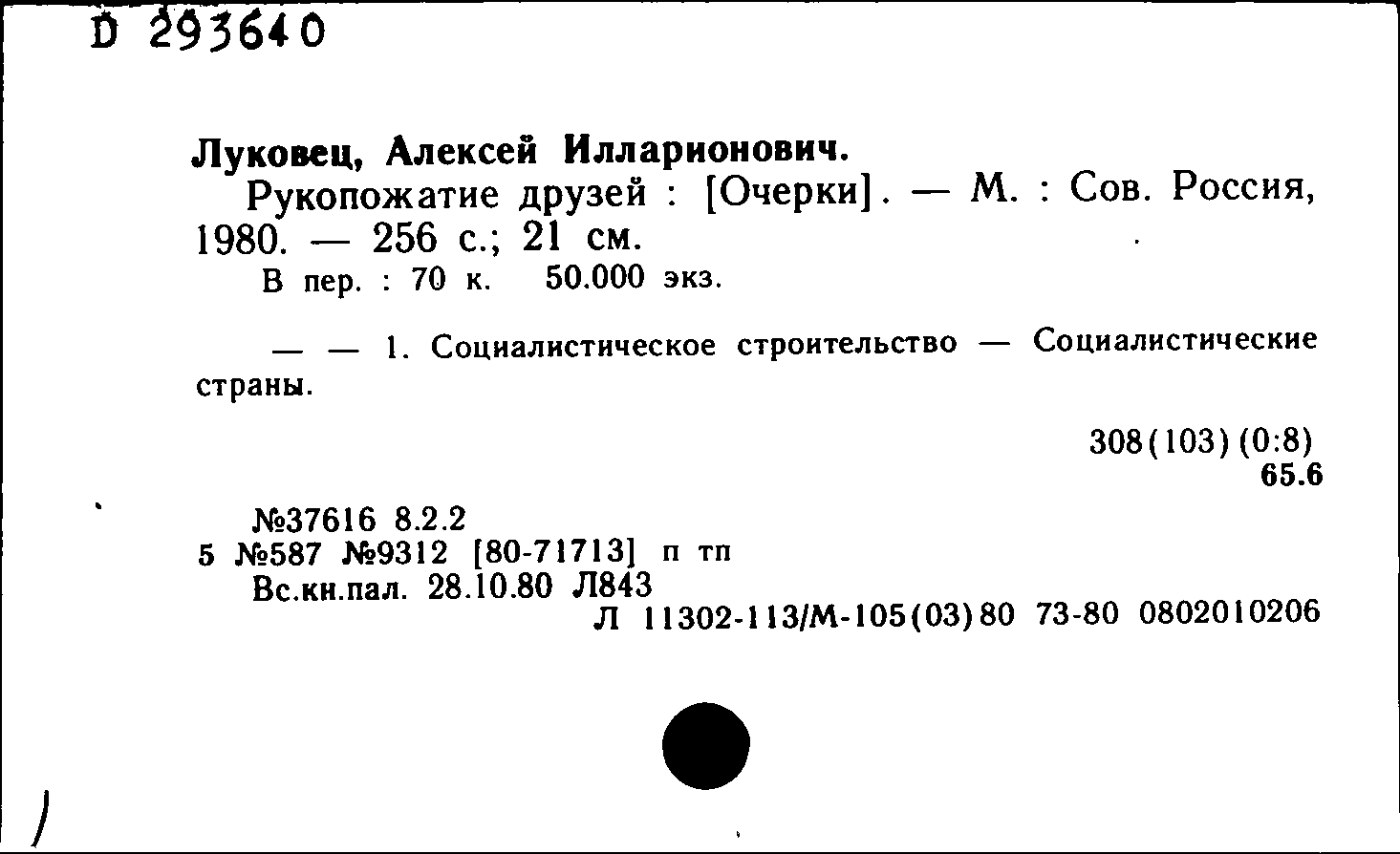 D 293640

Луковец, Алексей Илларионович.

Рукопожатие друзей : [Очерки]. — М. : Сов. Россия, 1980. — 256 с.; 21 см.

В пер. : 70 к. 50.000 экз.

— — 1. Социалистическое строительство — Социалистические страны.

308(103)(0:8)
65.6

№37616 8.2.2
5 №587 №9312 [80-71713] п тп
Вс.кн.пал. 28.10.80 Л843
Л 11302-113/М-105(03)80 73-80 0802010206